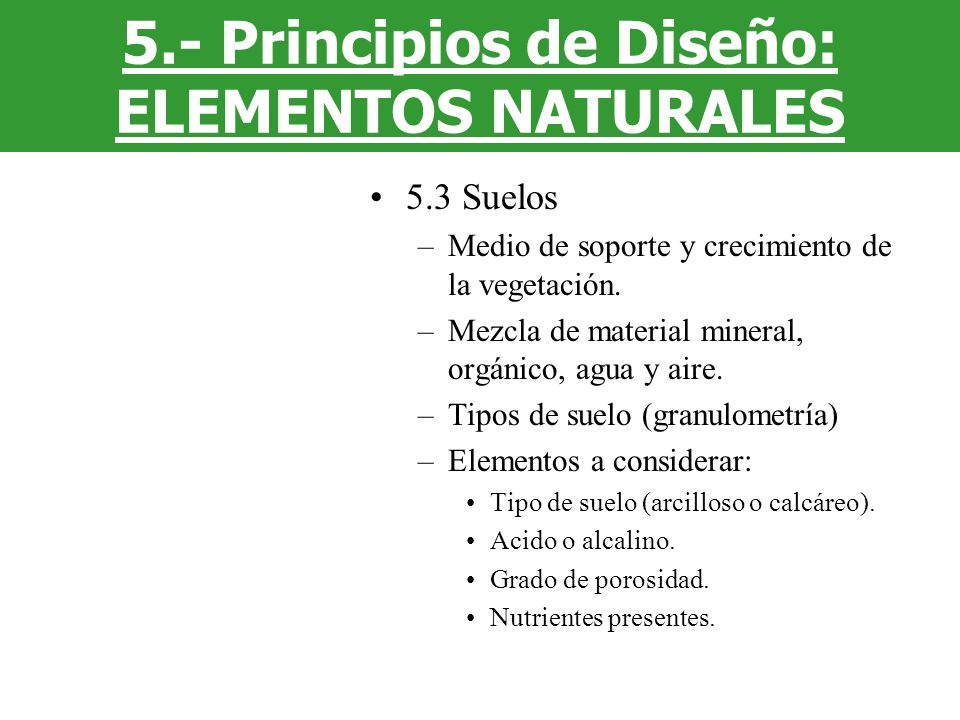 5.- Principios de Diseño: ELEMENTOS NATURALES

• 5.3 Suelos
– Medio de soporte y crecimiento de la vegetación.
– Mezcla de material mineral, orgánico, agua y aire.
– Tipos de suelo (granulometría)
– Elementos a considerar:
• Tipo de suelo (arcilloso o calcáreo).
• Acido o alcalino.
• Grado de porosidad.
• Nutrientes presentes.